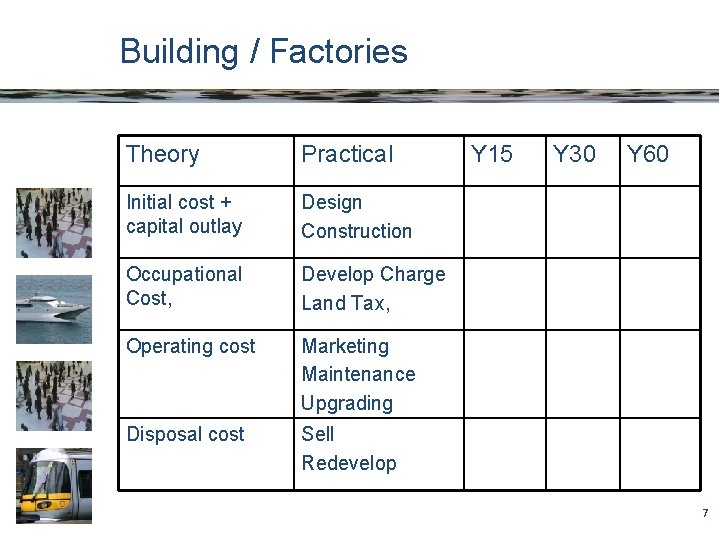 Building / Factories

| Theory | Practical | Y15 | Y30 | Y60 |
|---|---|---|---|---|
| Initial cost + capital outlay | Design Construction | | | |
| Occupational Cost, | Develop Charge Land Tax, | | | |
| Operating cost | Marketing Maintenance Upgrading | | | |
| Disposal cost | Sell Redevelop | | | |

7